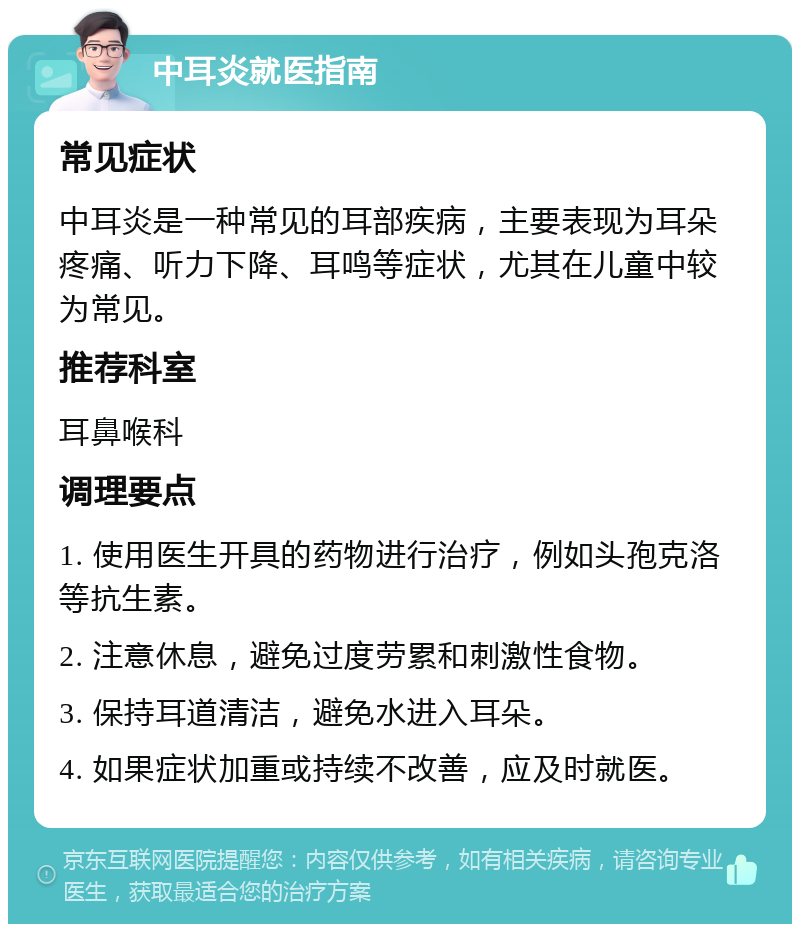 中耳炎就医指南

常见症状

中耳炎是一种常见的耳部疾病，主要表现为耳朵疼痛、听力下降、耳鸣等症状，尤其在儿童中较为常见。

推荐科室

耳鼻喉科

调理要点

1. 使用医生开具的药物进行治疗，例如头孢克洛等抗生素。

2. 注意休息，避免过度劳累和刺激性食物。

3. 保持耳道清洁，避免水进入耳朵。

4. 如果症状加重或持续不改善，应及时就医。

京东互联网医院提醒您：内容仅供参考，如有相关疾病，请咨询专业医生，获取最适合您的治疗方案